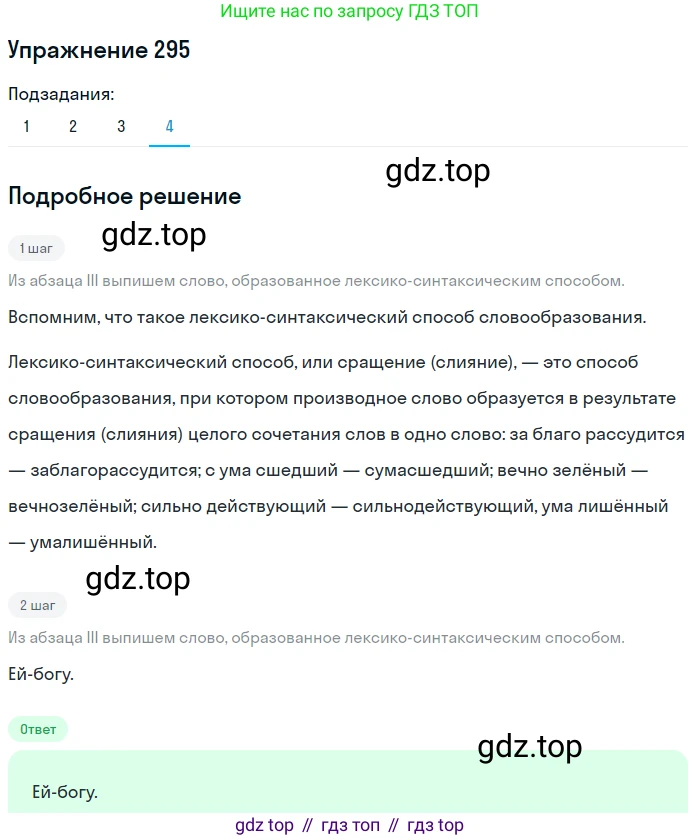 Ищите нас по запросу ГДЗ ТОП

Упражнение 295

Подзадания:

1 2 3 4

gdz.top

Подробное решение

gdz.top

1 шаг

Из абзаца III выпишем слово, образованное лексико-синтаксическим способом.

Вспомним, что такое лексико-синтаксический способ словообразования.

Лексико-синтаксический способ, или сращение (слияние), — это способ словообразования, при котором производное слово образуется в результате сращения (слияния) целого сочетания слов в одно слово: за благо рассудится — заблагорассудится; с ума сшедший — сумасшедший; вечно зелёный — вечнозелёный; сильно действующий — сильнодействующий, ума лишённый — умалишённый.

gdz.top

2 шаг

Из абзаца III выпишем слово, образованное лексико-синтаксическим способом.

Ей-богу.

Ответ

gdz.top

Ей-богу.

gdz top // гдз топ // гдз top